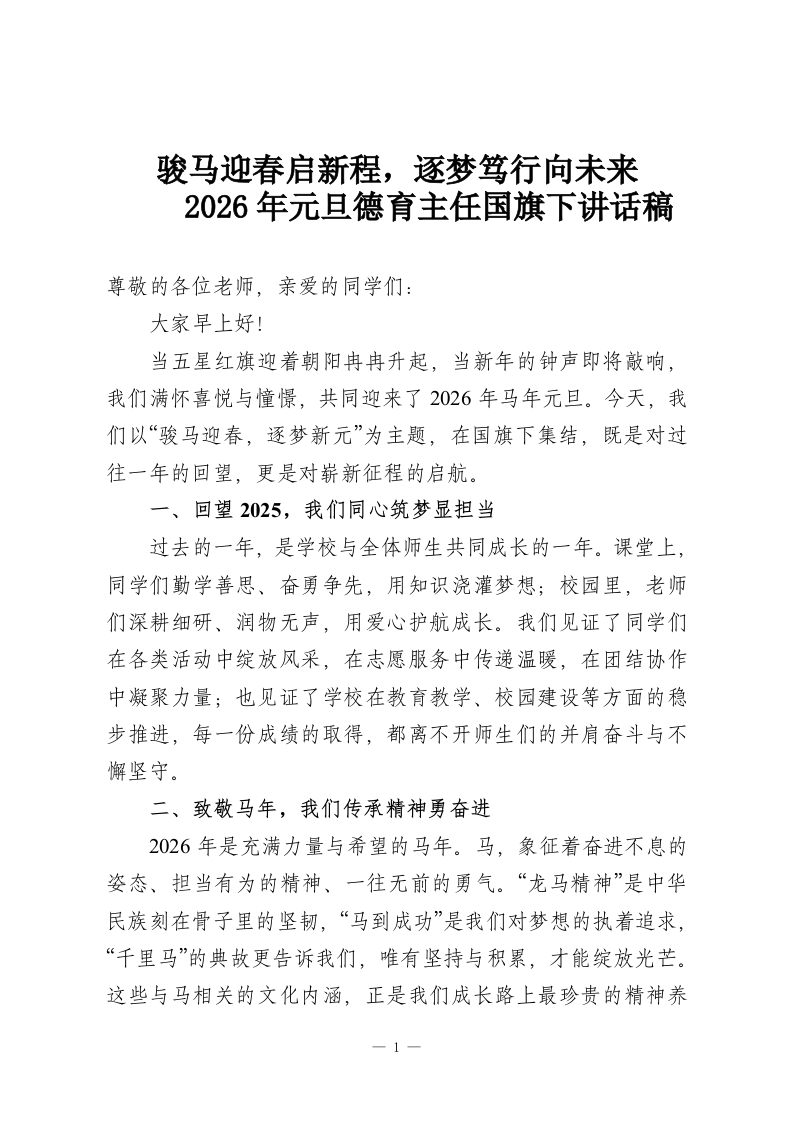 骏马迎春启新程，逐梦笃行向未来
2026年元旦德育主任国旗下讲话稿

尊敬的各位老师，亲爱的同学们：

大家早上好！

当五星红旗迎着朝阳冉冉升起，当新年的钟声即将敲响，我们满怀喜悦与憧憬，共同迎来了2026年马年元旦。今天，我们以“骏马迎春，逐梦新元”为主题，在国旗下集结，既是对过往一年的回望，更是对崭新征程的启航。

一、回望2025，我们同心筑梦显担当

过去的一年，是学校与全体师生共同成长的一年。课堂上，同学们勤学善思、奋勇争先，用知识浇灌梦想；校园里，老师们深耕细研、润物无声，用爱心护航成长。我们见证了同学们在各类活动中绽放风采，在志愿服务中传递温暖，在团结协作中凝聚力量；也见证了学校在教育教学、校园建设等方面的稳步推进，每一份成绩的取得，都离不开师生们的并肩奋斗与不懈坚守。

二、致敬马年，我们传承精神勇奋进

2026年是充满力量与希望的马年。马，象征着奋进不息的姿态、担当有为的精神、一往无前的勇气。“龙马精神”是中华民族刻在骨子里的坚韧，“马到成功”是我们对梦想的执着追求，“千里马”的典故更告诉我们，唯有坚持与积累，才能绽放光芒。这些与马相关的文化内涵，正是我们成长路上最珍贵的精神养

— 1 —